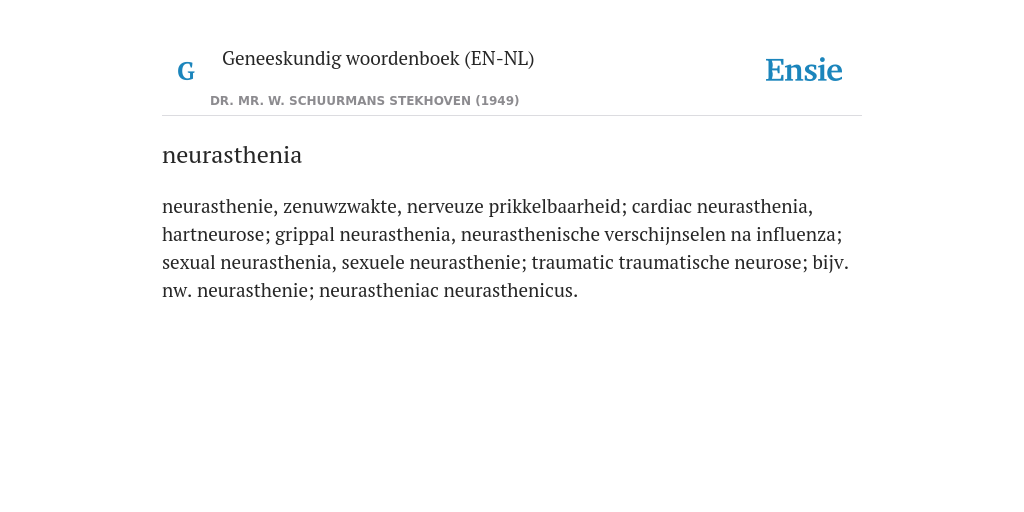 G

Geneeskundig woordenboek (EN-NL)

DR. MR. W. SCHUURMANS STEKHOVEN (1949)

Ensie

neurasthenia

neurasthenie, zenuwzwakte, nerveuze prikkelbaarheid; cardiac neurasthenia, hartneurose; grippal neurasthenia, neurasthenische verschijnselen na influenza; sexual neurasthenia, sexuele neurasthenie; traumatic traumatische neurose; bijv. nw. neurasthenie; neurastheniac neurasthenicus.